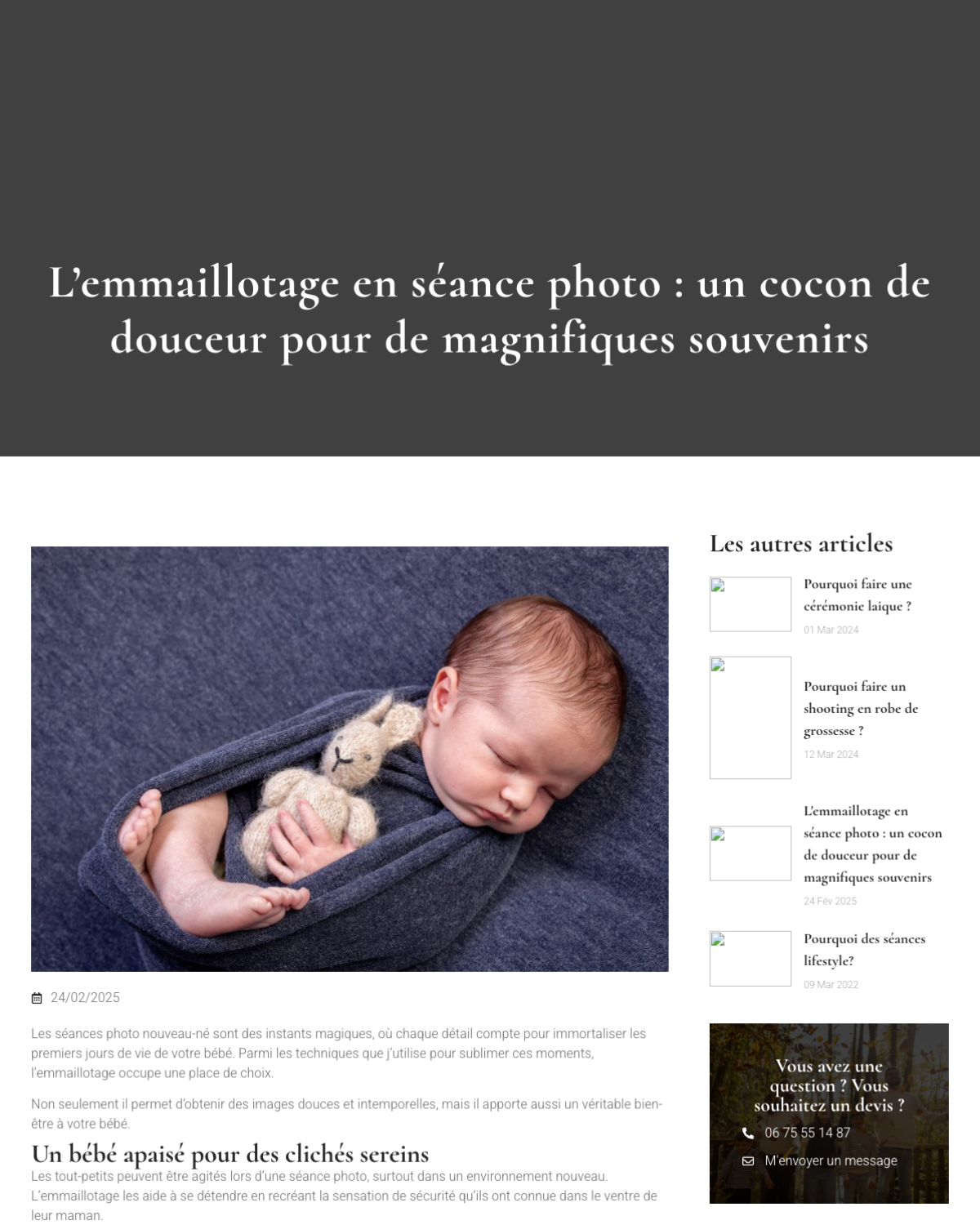 L’emmaillotage en séance photo : un cocon de douceur pour de magnifiques souvenirs

24/02/2025

Les séances photo nouveau-né sont des instants magiques, où chaque détail compte pour immortaliser les premiers jours de vie de votre bébé. Parmi les techniques que j’utilise pour sublimer ces moments, l’emmaillotage occupe une place de choix.

Non seulement il permet d’obtenir des images douces et intemporelles, mais il apporte aussi un véritable bien-être à votre bébé.

Un bébé apaisé pour des clichés sereins

Les tout-petits peuvent être agités lors d’une séance photo, surtout dans un environnement nouveau. L’emmaillotage les aide à se détendre en recréant la sensation de sécurité qu’ils ont connue dans le ventre de leur maman.

Les autres articles

Pourquoi faire une cérémonie laique ?
01 Mar 2024

Pourquoi faire un shooting en robe de grossesse ?
12 Mar 2024

L’emmaillotage en séance photo : un cocon de douceur pour de magnifiques souvenirs
24 Fév 2025

Pourquoi des séances lifestyle?
09 Mar 2022

Vous avez une question ? Vous souhaitez un devis ?

06 75 55 14 87

M’envoyer un message